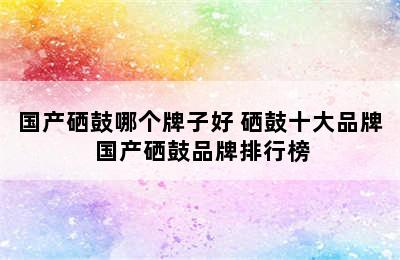 国产硒鼓哪个牌子好 硒鼓十大品牌
国产硒鼓品牌排行榜